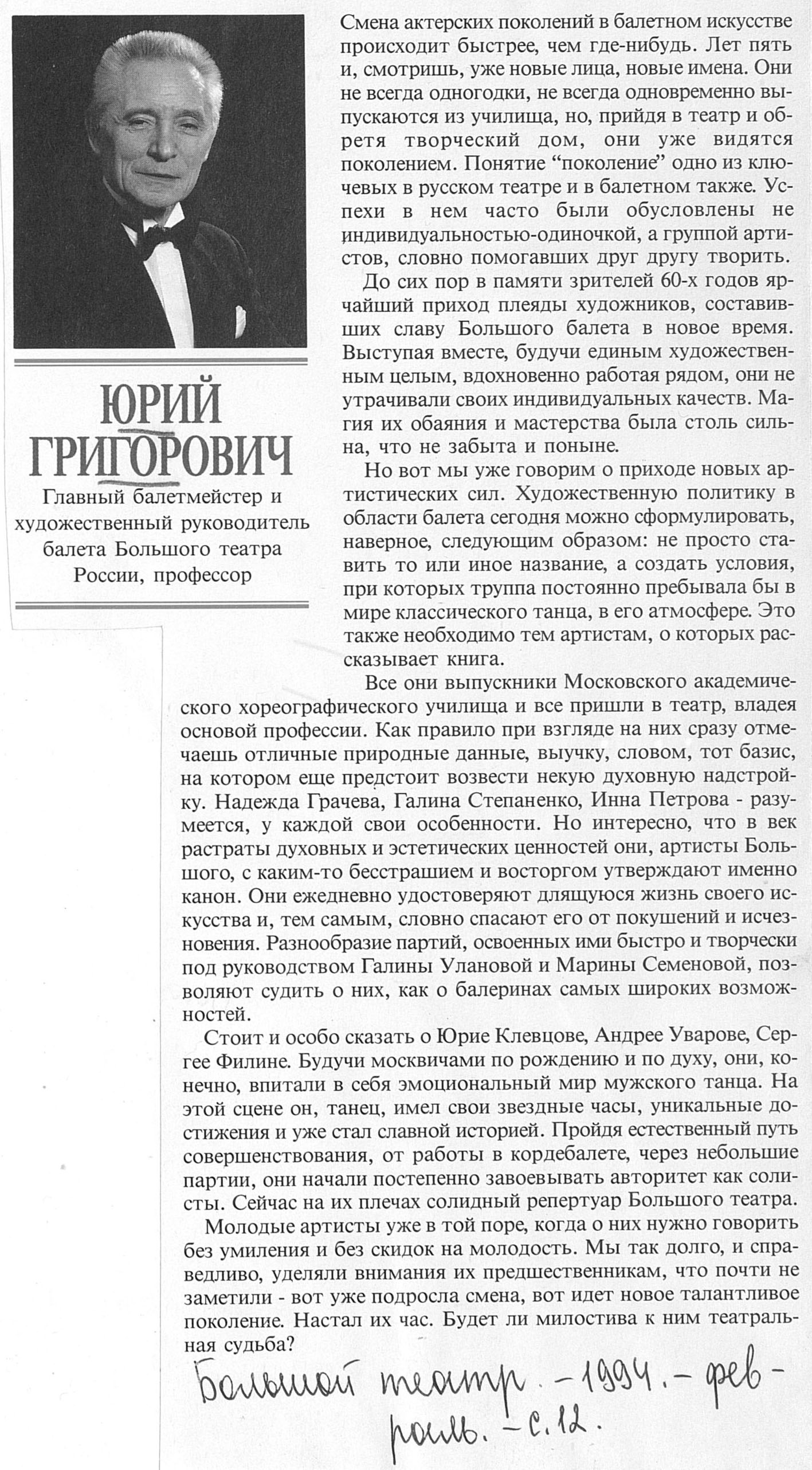 ЮРИЙ ГРИГОРОВИЧ

Главный балетмейстер и художественный руководитель балета Большого театра России, профессор

Смена актерских поколений в балетном искусстве происходит быстрее, чем где-нибудь. Лет пять и, смотришь, уже новые лица, новые имена. Они не всегда одногодки, не всегда одновременно выпускаются из училища, но, прийдя в театр и обретя творческий дом, они уже видятся поколением. Понятие "поколение" одно из ключевых в русском театре и в балетном также. Успехи в нем часто были обусловлены не индивидуальностью-одиночкой, а группой артистов, словно помогавших друг другу творить.

До сих пор в памяти зрителей 60-х годов ярчайший приход плеяды художников, составивших славу Большого балета в новое время. Выступая вместе, будучи единым художественным целым, вдохновенно работая рядом, они не утрачивали своих индивидуальных качеств. Магия их обаяния и мастерства была столь сильна, что не забыта и поныне.

Но вот мы уже говорим о приходе новых артистических сил. Художественную политику в области балета сегодня можно сформулировать, наверное, следующим образом: не просто ставить то или иное название, а создать условия, при которых труппа постоянно пребывала бы в мире классического танца, в его атмосфере. Это также необходимо тем артистам, о которых рассказывает книга.

Все они выпускники Московского академического хореографического училища и все пришли в театр, владея основой профессии. Как правило при взгляде на них сразу отмечаешь отличные природные данные, выучку, словом, тот базис, на котором еще предстоит возвести некую духовную надстройку. Надежда Грачева, Галина Степаненко, Инна Петрова - разумеется, у каждой свои особенности. Но интересно, что в век растраты духовных и эстетических ценностей они, артисты Большого, с каким-то бесстрашием и восторгом утверждают именно канон. Они ежедневно удостоверяют длящуюся жизнь своего искусства и, тем самым, словно спасают его от покушений и исчезновения. Разнообразие партий, освоенных ими быстро и творчески под руководством Галины Улановой и Марины Семеновой, позволяют судить о них, как о балеринах самых широких возможностей.

Стоит и особо сказать о Юрие Клевцове, Андрее Уварове, Сергее Филине. Будучи москвичами по рождению и по духу, они, конечно, впитали в себя эмоциональный мир мужского танца. На этой сцене он, танец, имел свои звездные часы, уникальные достижения и уже стал славной историей. Пройдя естественный путь совершенствования, от работы в кордебалете, через небольшие партии, они начали постепенно завоевывать авторитет как солисты. Сейчас на их плечах солидный репертуар Большого театра.

Молодые артисты уже в той поре, когда о них нужно говорить без умиления и без скидок на молодость. Мы так долго, и справедливо, уделяли внимания их предшественникам, что почти не заметили - вот уже подросла смена, вот идет новое талантливое поколение. Настал их час. Будет ли милостива к ним театральная судьба?

Большой театр. - 1994. - февраль. - с. 12.